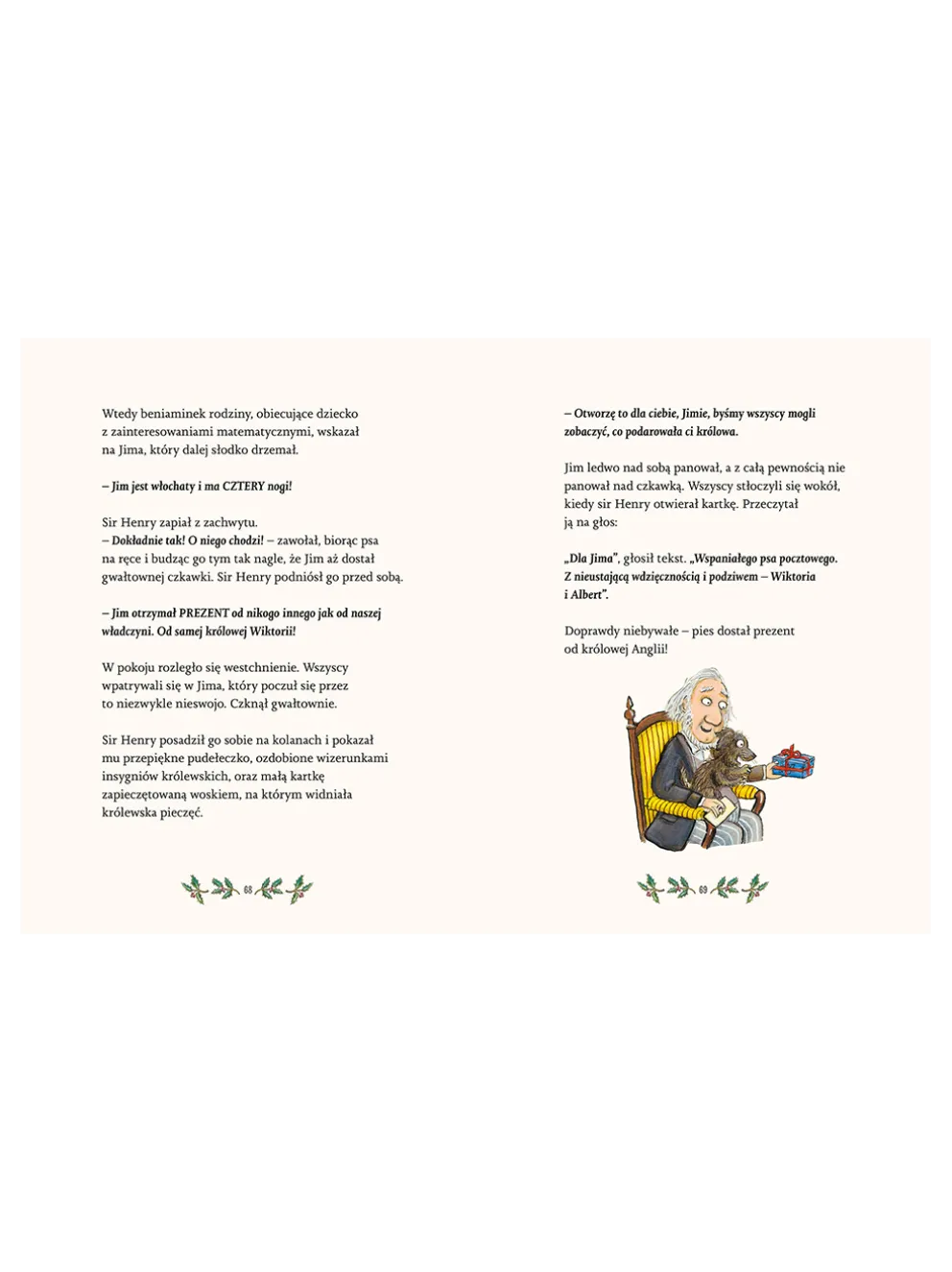 Wtedy beniaminek rodziny, obiecujące dziecko z zainteresowaniami matematycznymi, wskazał na Jima, który dalej słodko drzemał.

– Jim jest włochaty i ma CZTERY nogi!

Sir Henry zapiał z zachwytu.
– Dokładnie tak! O niego chodzi! – zawołał, biorąc psa na ręce i budząc go tym tak nagle, że Jim aż dostał gwałtownej czkawki. Sir Henry podniósł go przed sobą.

– Jim otrzymał PREZENT od nikogo innego jak od naszej władczyni. Od samej królowej Wiktorii!

W pokoju rozległo się westchnienie. Wszyscy wpatrywali się w Jima, który poczuł się przez to niezwykle nieswojo. Czknął gwałtownie.

Sir Henry posadził go sobie na kolanach i pokazał mu przepiękne pudełeczko, ozdobione wizerunkami insygniów królewskich, oraz małą kartkę zapieczętowaną woskiem, na którym widniała królewska pieczęć.

68

– Otworzę to dla ciebie, Jimie, byśmy wszyscy mogli zobaczyć, co podarowała ci królowa.

Jim ledwo nad sobą panował, a z całą pewnością nie panował nad czkawką. Wszyscy stłoczyli się wokół, kiedy sir Henry otwierał kartkę. Przeczytał ją na głos:

„Dla Jima", głosił tekst. „Wspaniałego psa pocztowego. Z nieustającą wdzięcznością i podziwem – Wiktoria i Albert".

Doprawdy niebywałe – pies dostał prezent od królowej Anglii!

69